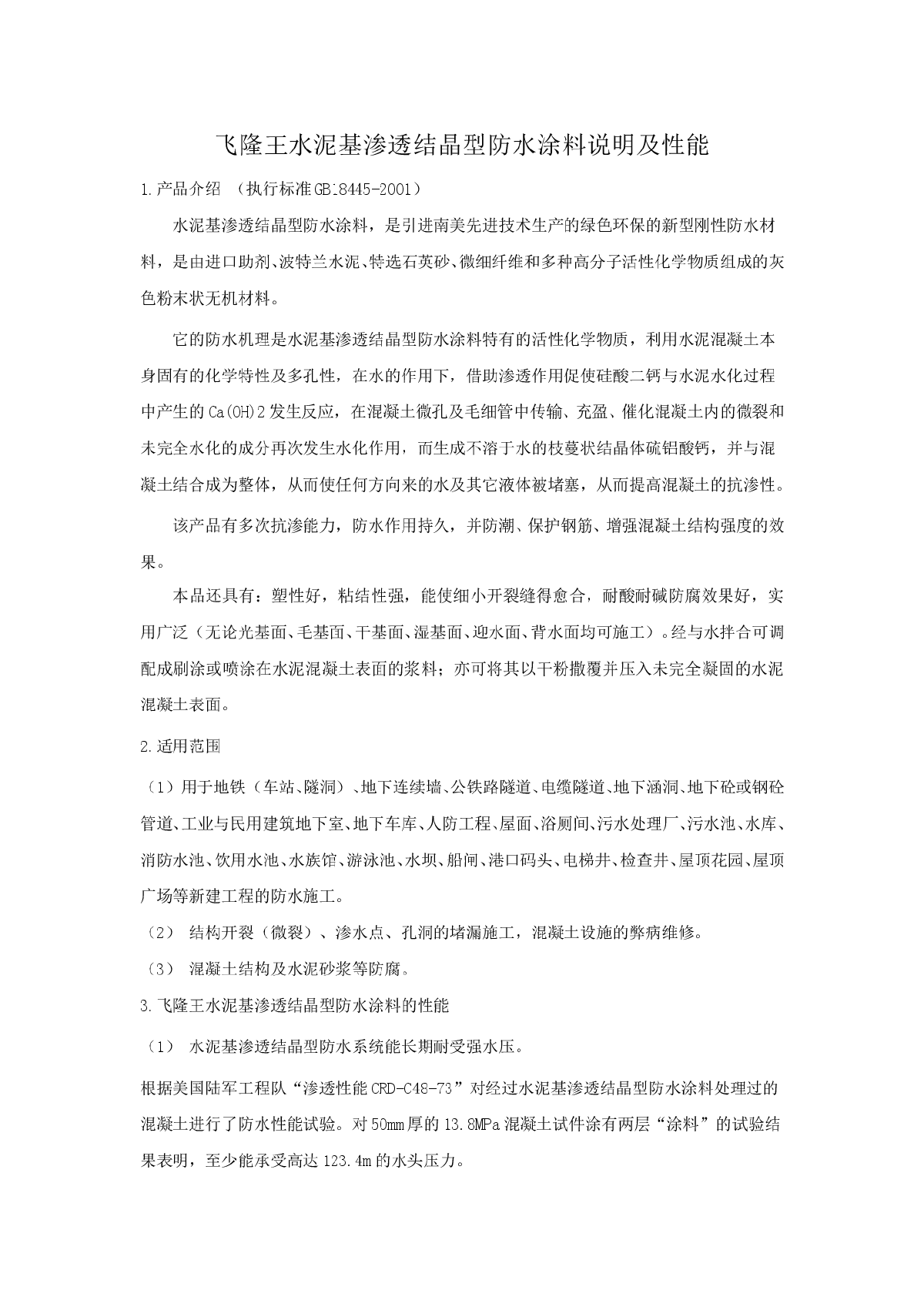 飞隆王水泥基渗透结晶型防水涂料说明及性能

1.产品介绍 （执行标准GB18445-2001）

水泥基渗透结晶型防水涂料，是引进南美先进技术生产的绿色环保的新型刚性防水材料，是由进口助剂、波特兰水泥、特选石英砂、微细纤维和多种高分子活性化学物质组成的灰色粉末状无机材料。

它的防水机理是水泥基渗透结晶型防水涂料特有的活性化学物质，利用水泥混凝土本身固有的化学特性及多孔性，在水的作用下，借助渗透作用促使硅酸二钙与水泥水化过程中产生的Ca(OH)2发生反应，在混凝土微孔及毛细管中传输、充盈、催化混凝土内的微裂和未完全水化的成分再次发生水化作用，而生成不溶于水的枝蔓状结晶体硫铝酸钙，并与混凝土结合成为整体，从而使任何方向来的水及其它液体被堵塞，从而提高混凝土的抗渗性。

该产品有多次抗渗能力，防水作用持久，并防潮、保护钢筋、增强混凝土结构强度的效果。

本品还具有：塑性好，粘结性强，能使细小开裂缝得愈合，耐酸耐碱防腐效果好，实用广泛（无论光基面、毛基面、干基面、湿基面、迎水面、背水面均可施工）。经与水拌合可调配成刷涂或喷涂在水泥混凝土表面的浆料；亦可将其以干粉撒覆并压入未完全凝固的水泥混凝土表面。

2.适用范围

（1）用于地铁（车站、隧洞）、地下连续墙、公铁路隧道、电缆隧道、地下涵洞、地下砼或钢砼管道、工业与民用建筑地下室、地下车库、人防工程、屋面、浴厕间、污水处理厂、污水池、水库、消防水池、饮用水池、水族馆、游泳池、水坝、船闸、港口码头、电梯井、检查井、屋顶花园、屋顶广场等新建工程的防水施工。

（2） 结构开裂（微裂）、渗水点、孔洞的堵漏施工，混凝土设施的弊病维修。

（3） 混凝土结构及水泥砂浆等防腐。

3.飞隆王水泥基渗透结晶型防水涂料的性能

（1） 水泥基渗透结晶型防水系统能长期耐受强水压。

根据美国陆军工程队“渗透性能CRD-C48-73”对经过水泥基渗透结晶型防水涂料处理过的混凝土进行了防水性能试验。对50mm厚的13.8MPa混凝土试件涂有两层“涂料”的试验结果表明，至少能承受高达123.4m的水头压力。